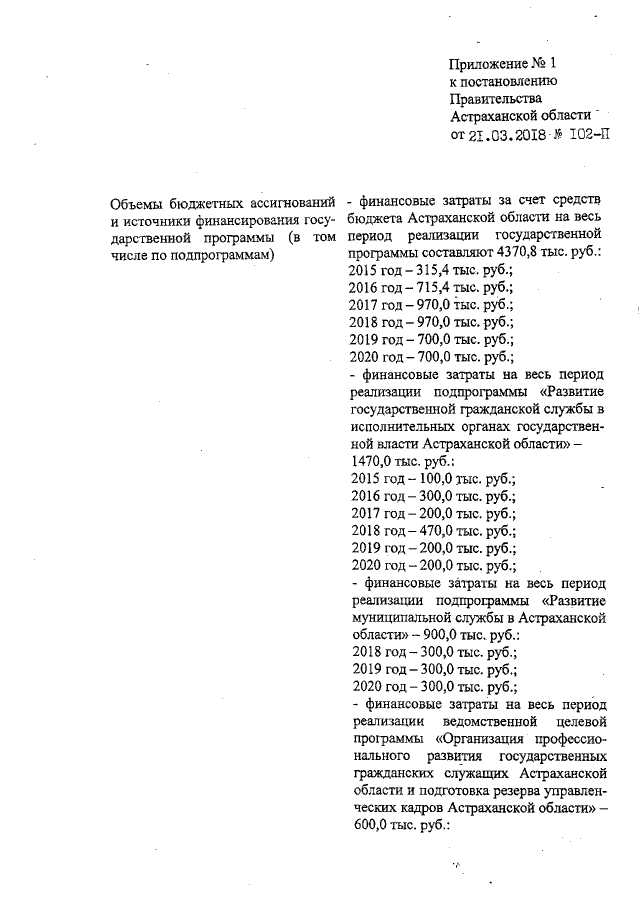 Приложение № 1
к постановлению
Правительства
Астраханской области
от 21.03.2018 № 102-П

Объемы бюджетных ассигнований и источники финансирования государственной программы (в том числе по подпрограммам)

- финансовые затраты за счет средств бюджета Астраханской области на весь период реализации государственной программы составляют 4370,8 тыс. руб.:
2015 год – 315,4 тыс. руб.;
2016 год – 715,4 тыс. руб.;
2017 год – 970,0 тыс. руб.;
2018 год – 970,0 тыс. руб.;
2019 год – 700,0 тыс. руб.;
2020 год – 700,0 тыс. руб.;
- финансовые затраты на весь период реализации подпрограммы «Развитие государственной гражданской службы в исполнительных органах государственной власти Астраханской области» – 1470,0 тыс. руб.:
2015 год – 100,0 тыс. руб.;
2016 год – 300,0 тыс. руб.;
2017 год – 200,0 тыс. руб.;
2018 год – 470,0 тыс. руб.;
2019 год – 200,0 тыс. руб.;
2020 год – 200,0 тыс. руб.;
- финансовые затраты на весь период реализации подпрограммы «Развитие муниципальной службы в Астраханской области» – 900,0 тыс. руб.:
2018 год – 300,0 тыс. руб.;
2019 год – 300,0 тыс. руб.;
2020 год – 300,0 тыс. руб.;
- финансовые затраты на весь период реализации ведомственной целевой программы «Организация профессионального развития государственных гражданских служащих Астраханской области и подготовка резерва управленческих кадров Астраханской области» – 600,0 тыс. руб.: